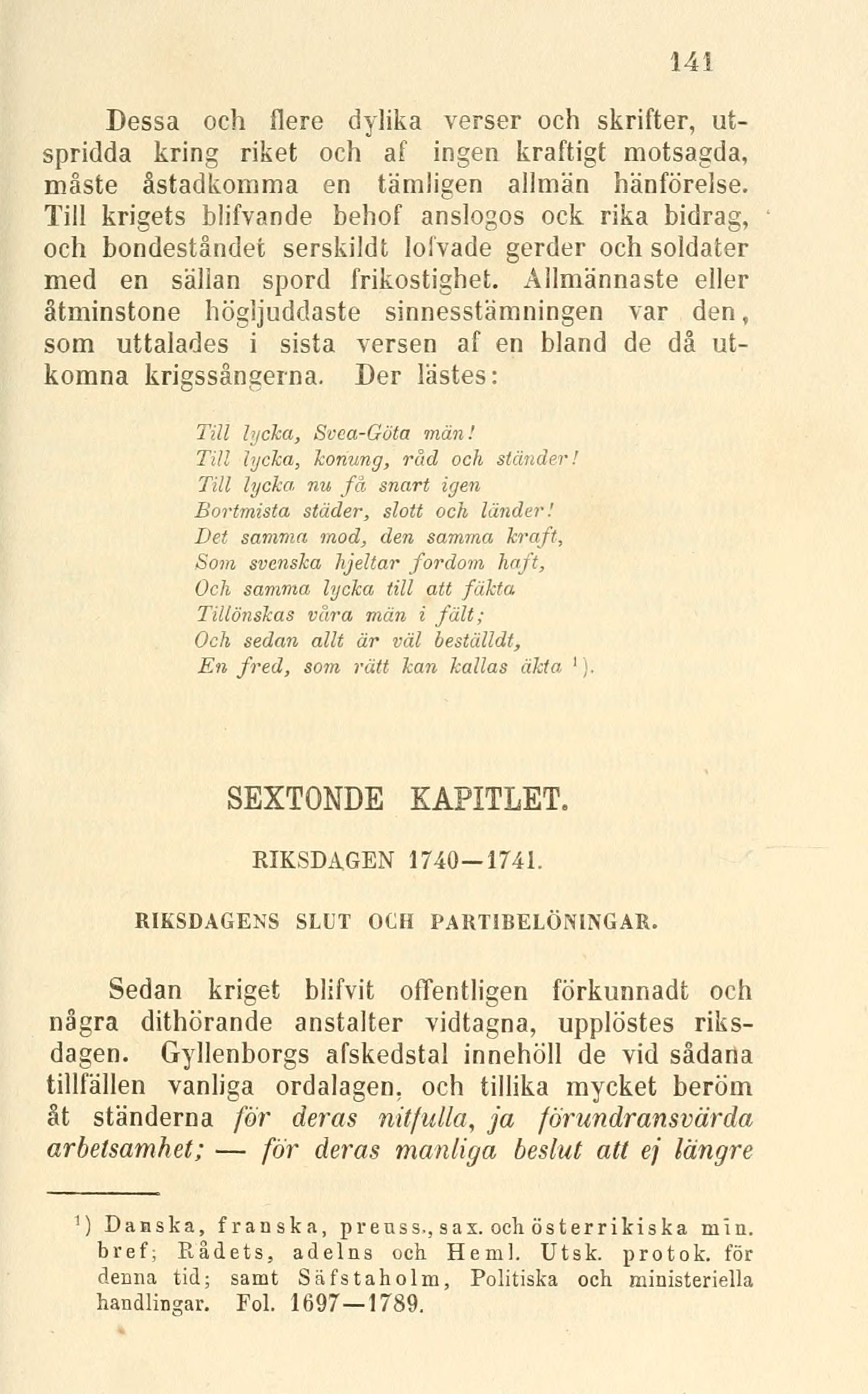 141

Dessa och flere dylika verser och skrifter, utspridda kring riket och af ingen kraftigt motsagda, måste åstadkomma en tämligen allmän hänförelse. Till krigets blifvande behof anslogos ock rika bidrag, och bondeståndet serskildt lofvade gerder och soldater med en sällan spord frikostighet. Allmännaste eller åtminstone högljuddaste sinnesstämningen var den, som uttalades i sista versen af en bland de då utkomna krigssångerna. Der lästes:

Till lycka, Svea-Göta män!
Till lycka, konung, råd och ständer!
Till lycka nu få snart igen
Bortmista städer, slott och länder!
Det samma mod, den samma kraft,
Som svenska hjeltar fordom haft,
Och samma lycka till att fäkta
Tillönskas våra män i fält;
Och sedan allt är väl beställdt,
En fred, som rätt kan kallas äkta $^1$).

SEXTONDE KAPITLET.

RIKSDAGEN 1740—1741.

RIKSDAGENS SLUT OCH PARTIBELÖNINGAR.

Sedan kriget blifvit offentligen förkunnadt och några dithörande anstalter vidtagna, upplöstes riksdagen. Gyllenborgs afskedstal innehöll de vid sådana tillfällen vanliga ordalagen, och tillika mycket beröm åt ständerna för deras nitfulla, ja förundransvärda arbetsamhet; — för deras manliga beslut att ej längre

$^1$) Danska, franska, preuss., sax. och österrikiska min. bref; Rådets, adelns och Heml. Utsk. protok. för denna tid; samt Säfstaholm, Politiska och ministeriella handlingar. Fol. 1697—1789.